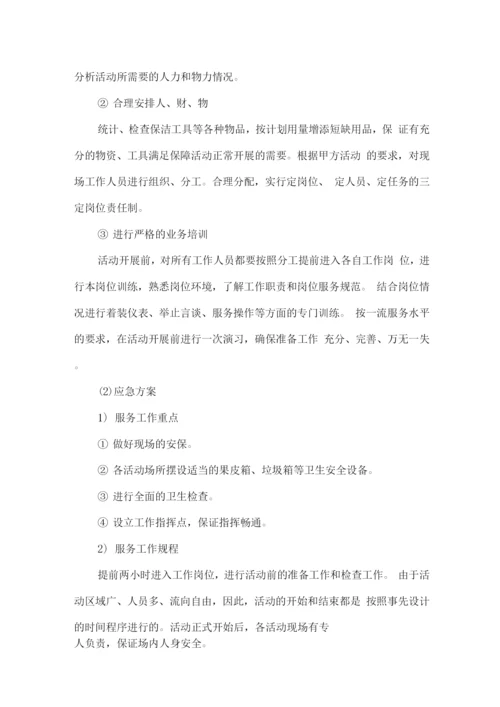 分析活动所需要的人力和物力情况。

② 合理安排人、财、物

统计、检查保洁工具等各种物品，按计划用量增添短缺用品，保 证有充分的物资、工具满足保障活动正常开展的需要。根据甲方活动 的要求，对现场工作人员进行组织、分工。合理分配，实行定岗位、 定人员、定任务的三定岗位责任制。

③ 进行严格的业务培训

活动开展前，对所有工作人员都要按照分工提前进入各自工作岗 位，进行本岗位训练，熟悉岗位环境，了解工作职责和岗位服务规范。 结合岗位情况进行着装仪表、举止言谈、服务操作等方面的专门训练。 按一流服务水平的要求，在活动开展前进行一次演习，确保准备工作 充分、完善、万无一失。

⑵应急方案

1） 服务工作重点

① 做好现场的安保。

② 各活动场所摆设适当的果皮箱、垃圾箱等卫生安全设备。

③ 进行全面的卫生检查。

④ 设立工作指挥点，保证指挥畅通。

2） 服务工作规程

提前两小时进入工作岗位，进行活动前的准备工作和检查工作。 由于活动区域广、人员多、流向自由，因此，活动的开始和结束都是 按照事先设计的时间程序进行的。活动正式开始后，各活动现场有专人负责，保证场内人身安全。